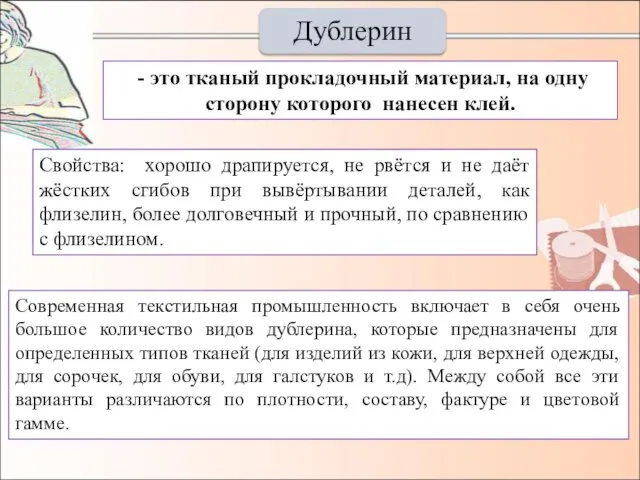 Дублерин

- это тканый прокладочный материал, на одну сторону которого нанесен клей.

Свойства: хорошо драпируется, не рвётся и не даёт жёстких сгибов при вывёртывании деталей, как флизелин, более долговечный и прочный, по сравнению с флизелином.

Современная текстильная промышленность включает в себя очень большое количество видов дублерина, которые предназначены для определенных типов тканей (для изделий из кожи, для верхней одежды, для сорочек, для обуви, для галстуков и т.д). Между собой все эти варианты различаются по плотности, составу, фактуре и цветовой гамме.